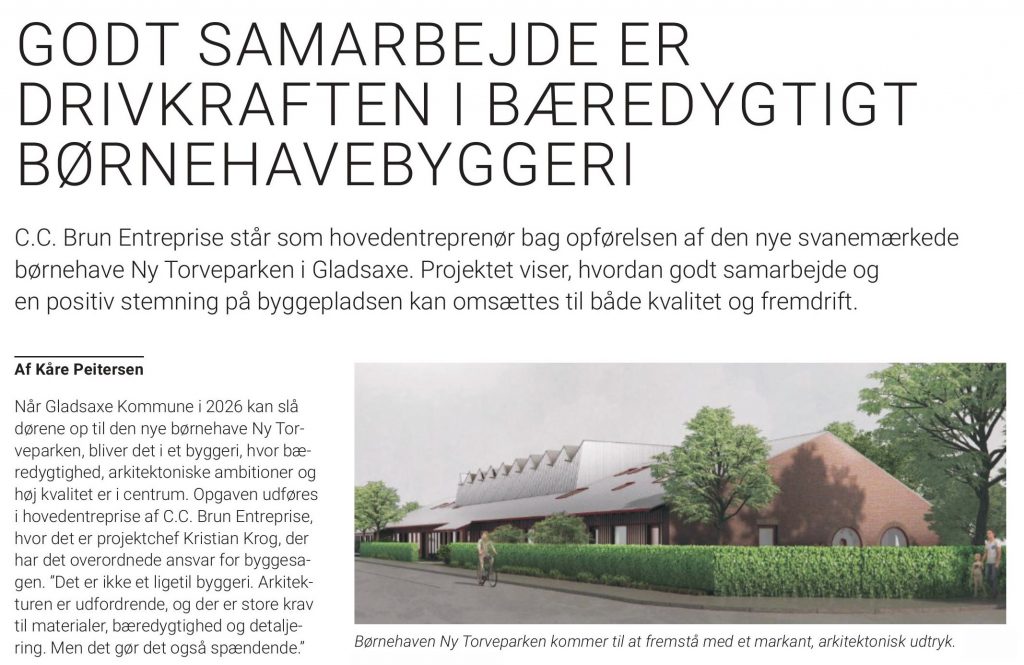 GODT SAMARBEJDE ER DRIVKRAFTEN I BÆREDYGTIGT BØRNEHAVEBYGGERI

C.C. Brun Entreprise står som hovedentreprenør bag opførelsen af den nye svanemærkede børnehave Ny Torveparken i Gladsaxe. Projektet viser, hvordan godt samarbejde og en positiv stemning på byggepladsen kan omsættes til både kvalitet og fremdrift.

Af Kåre Peitersen

Når Gladsaxe Kommune i 2026 kan slå dørene op til den nye børnehave Ny Torveparken, bliver det i et byggeri, hvor bæredygtighed, arkitektoniske ambitioner og høj kvalitet er i centrum. Opgaven udføres i hovedentreprise af C.C. Brun Entreprise, hvor det er projektchef Kristian Krog, der har det overordnede ansvar for byggesagen. "Det er ikke et ligetil byggeri. Arkitekturen er udfordrende, og der er store krav til materialer, bæredygtighed og detaljering. Men det gør det også spændende."

Børnehaven Ny Torveparken kommer til at fremstå med et markant, arkitektonisk udtryk.